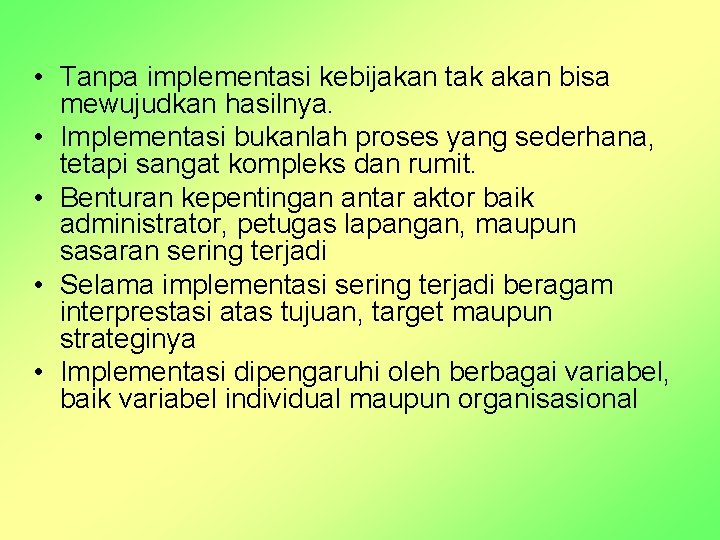 • Tanpa implementasi kebijakan tak akan bisa mewujudkan hasilnya.
• Implementasi bukanlah proses yang sederhana, tetapi sangat kompleks dan rumit.
• Benturan kepentingan antar aktor baik administrator, petugas lapangan, maupun sasaran sering terjadi
• Selama implementasi sering terjadi beragam interprestasi atas tujuan, target maupun strateginya
• Implementasi dipengaruhi oleh berbagai variabel, baik variabel individual maupun organisasional